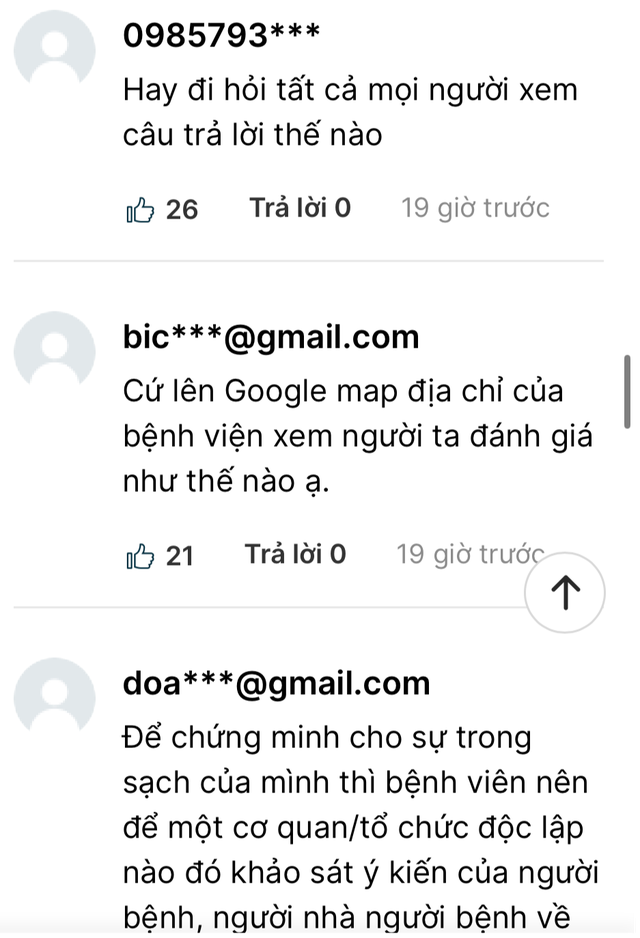 0985793***
Hay đi hỏi tất cả mọi người xem câu trả lời thế nào

26 Trả lời 0 19 giờ trước

bic***@gmail.com
Cứ lên Google map địa chỉ của bệnh viện xem người ta đánh giá như thế nào ạ.

21 Trả lời 0 19 giờ trước

doa***@gmail.com
Để chứng minh cho sự trong sạch của mình thì bệnh viên nên để một cơ quan/tổ chức độc lập nào đó khảo sát ý kiến của người bệnh, người nhà người bệnh về